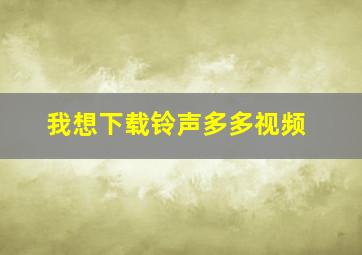 我想下载铃声多多视频